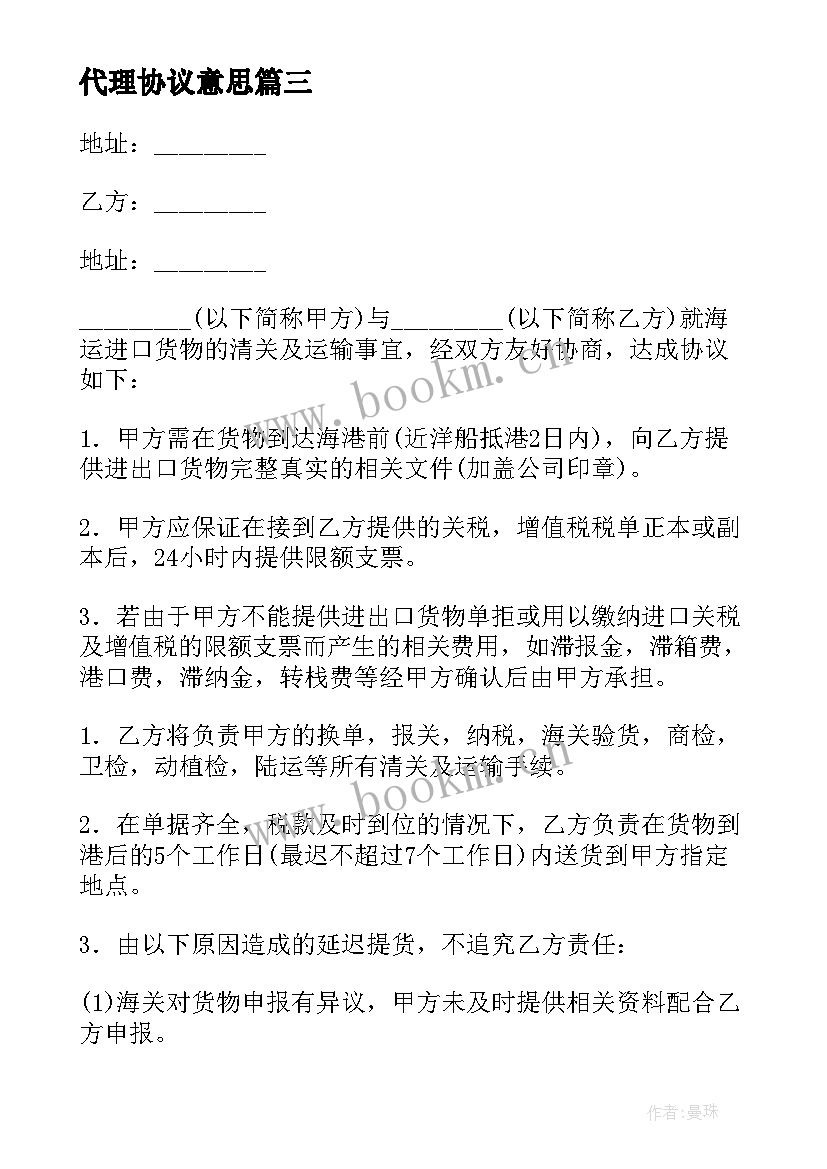 代理协议意思篇三

地址：________

乙方：________

地址：________

________(以下简称甲方)与________(以下简称乙方)就海运进口货物的清关及运输事宜，经双方友好协商，达成协议如下：

www.bookm.cn

1．甲方需在货物到达海港前(近洋船抵港2日内)，向乙方提供进出口货物完整真实的相关文件(加盖公司印章)。

2．甲方应保证在接到乙方提供的关税，增值税税单正本或副本后，24小时内提供限额支票。

3．若由于甲方不能提供进出口货物单拒或用以缴纳进口关税及增值税的限额支票而产生的相关费用，如滞报金，滞箱费，港口费，滞纳金，转栈费等经甲方确认后由甲方承担。

1．乙方将负责甲方的换单，报关，纳税，海关验货，商检，卫检，动植检，陆运等所有清关及运输手续。

www.bookm.cn

2．在单据齐全，税款及时到位的情况下，乙方负责在货物到港后的5个工作日(最迟不超过7个工作日)内送货到甲方指定地点。

3．由以下原因造成的延迟提货，不追究乙方责任：

(1)海关对货物申报有异议，甲方未及时提供相关资料配合乙方申报。

作者：曼珠